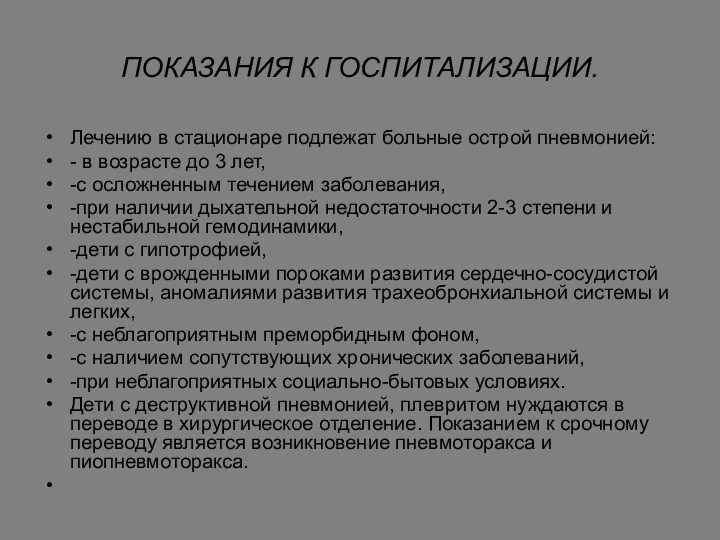 ПОКАЗАНИЯ К ГОСПИТАЛИЗАЦИИ.

• Лечению в стационаре подлежат больные острой пневмонией:
• - в возрасте до 3 лет,
• -с осложненным течением заболевания,
• -при наличии дыхательной недостаточности 2-3 степени и нестабильной гемодинамики,
• -дети с гипотрофией,
• -дети с врожденными пороками развития сердечно-сосудистой системы, аномалиями развития трахеобронхиальной системы и легких,
• -с неблагоприятным преморбидным фоном,
• -с наличием сопутствующих хронических заболеваний,
• -при неблагоприятных социально-бытовых условиях.
• Дети с деструктивной пневмонией, плевритом нуждаются в переводе в хирургическое отделение. Показанием к срочному переводу является возникновение пневмоторакса и пиопневмоторакса.
•